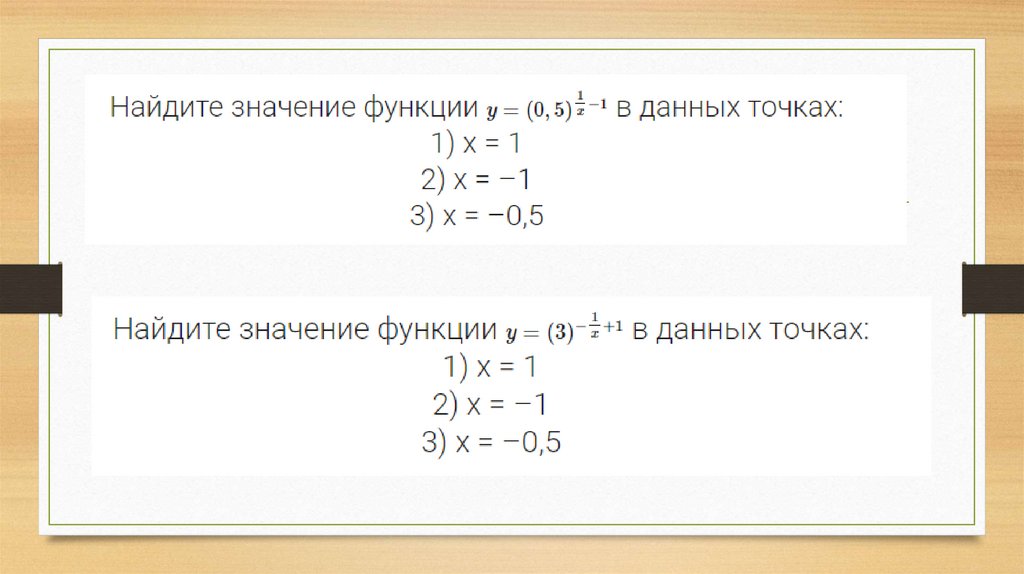 Найдите значение функции $y = (0,5)^{\frac{1}{x}-1}$ в данных точках:
1) x = 1
2) x = −1
3) x = −0,5

Найдите значение функции $y = (3)^{-\frac{1}{x}+1}$ в данных точках:
1) x = 1
2) x = −1
3) x = −0,5